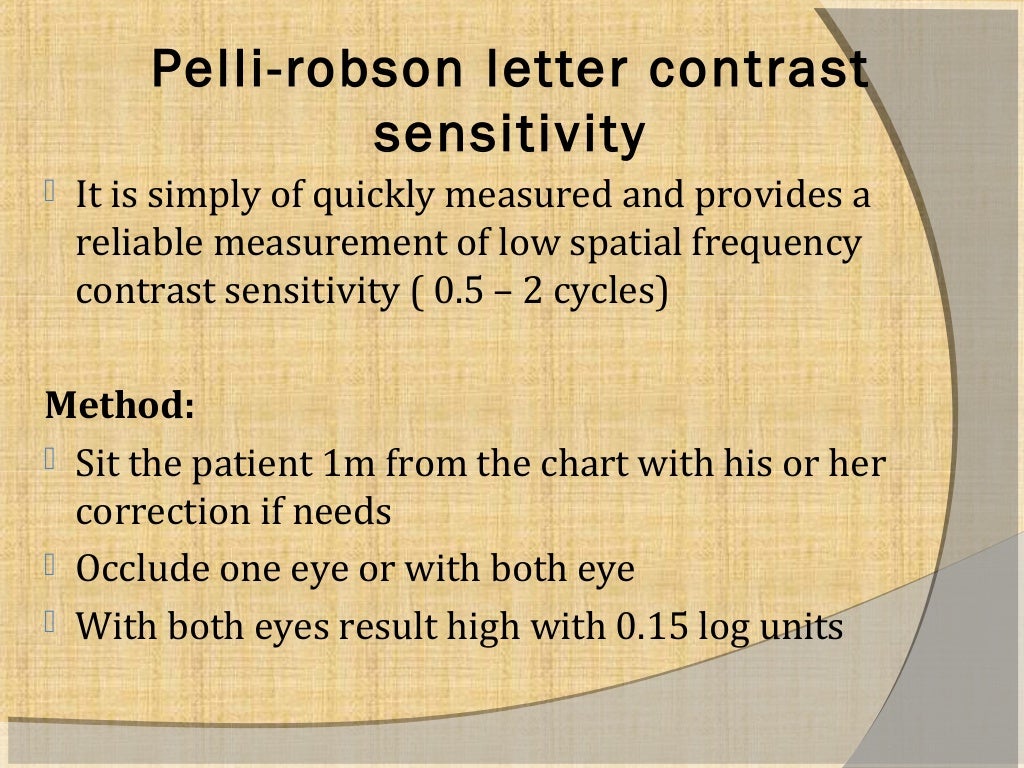 Pelli-robson letter contrast sensitivity

It is simply of quickly measured and provides a reliable measurement of low spatial frequency contrast sensitivity ( 0.5 – 2 cycles)

Method:

Sit the patient 1m from the chart with his or her correction if needs

Occlude one eye or with both eye

With both eyes result high with 0.15 log units